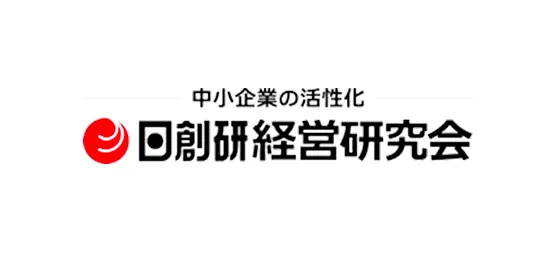 中小企業の活性化
日創研経営研究会